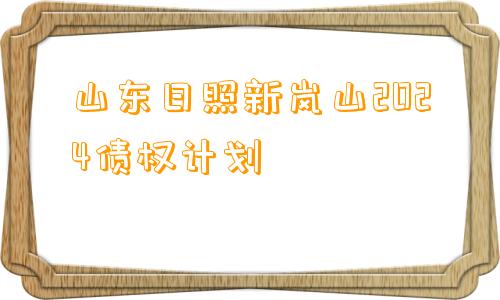 山东日照新岚山2024债权计划